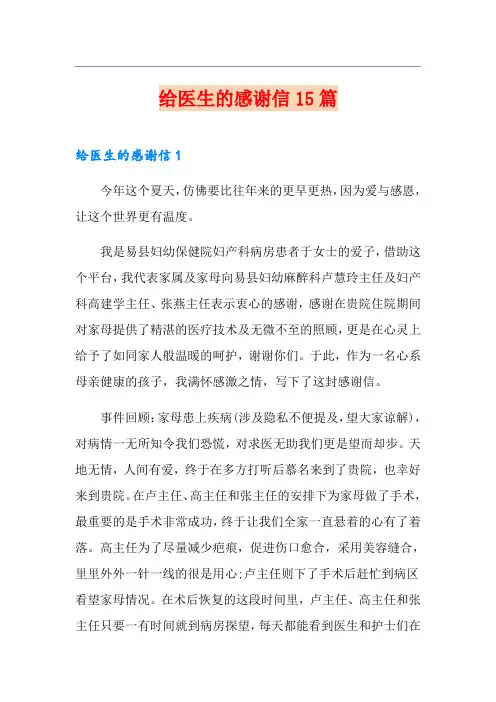 给医生的感谢信15篇

给医生的感谢信1

今年这个夏天，仿佛要比往年来的更早更热，因为爱与感恩，让这个世界更有温度。

我是易县妇幼保健院妇产科病房患者于女士的爱子，借助这个平台，我代表家属及家母向易县妇幼麻醉科卢慧玲主任及妇产科高建学主任、张燕主任表示衷心的感谢，感谢在贵院住院期间对家母提供了精湛的医疗技术及无微不至的照顾，更是在心灵上给予了如同家人般温暖的呵护，谢谢你们。于此，作为一名心系母亲健康的孩子，我满怀感激之情，写下了这封感谢信。

事件回顾：家母患上疾病(涉及隐私不便提及，望大家谅解)，对病情一无所知令我们恐慌，对求医无助我们更是望而却步。天地无情，人间有爱，终于在多方打听后慕名来到了贵院，也幸好来到贵院。在卢主任、高主任和张主任的安排下为家母做了手术，最重要的是手术非常成功，终于让我们全家一直悬着的心有了着落。高主任为了尽量减少疤痕，促进伤口愈合，采用美容缝合，里里外外一针一线的很是用心；卢主任则下了手术后赶忙到病区看望家母情况。在术后恢复的这段时间里，卢主任、高主任和张主任只要一有时间就到病房探望，每天都能看到医生和护士们在